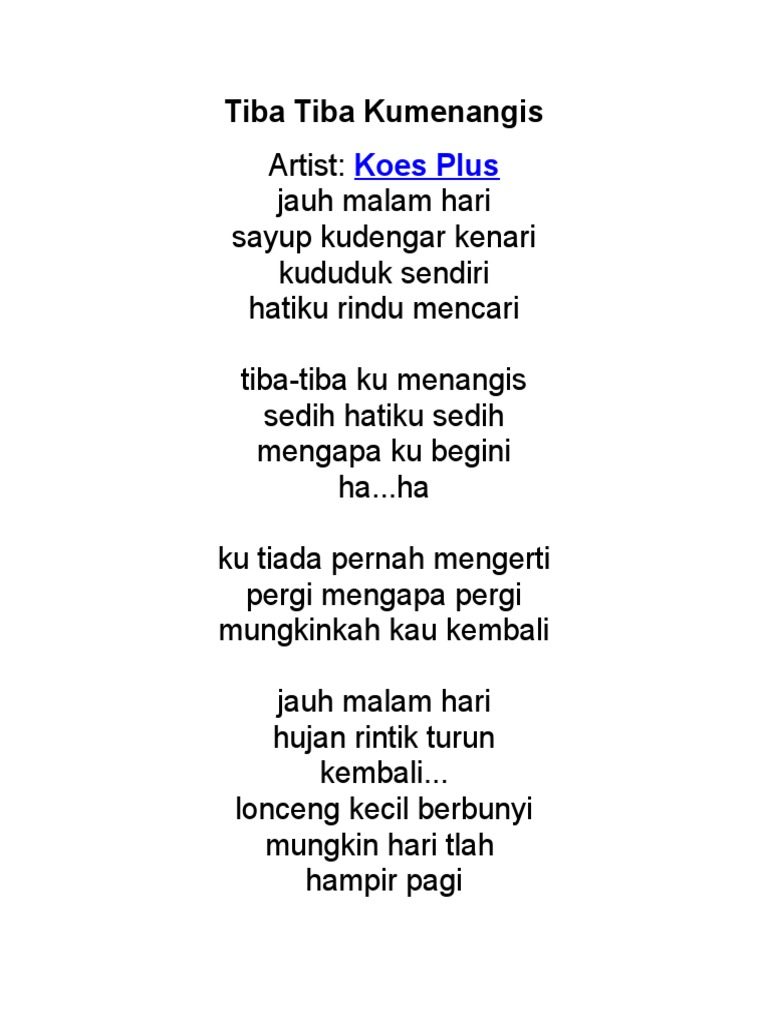 Tiba Tiba Kumenangis

Artist: Koes Plus
jauh malam hari
sayup kudengar kenari
kududuk sendiri
hatiku rindu mencari

tiba-tiba ku menangis
sedih hatiku sedih
mengapa ku begini
ha...ha

ku tiada pernah mengerti
pergi mengapa pergi
mungkinkah kau kembali

jauh malam hari
hujan rintik turun
kembali...
lonceng kecil berbunyi
mungkin hari tlah
hampir pagi